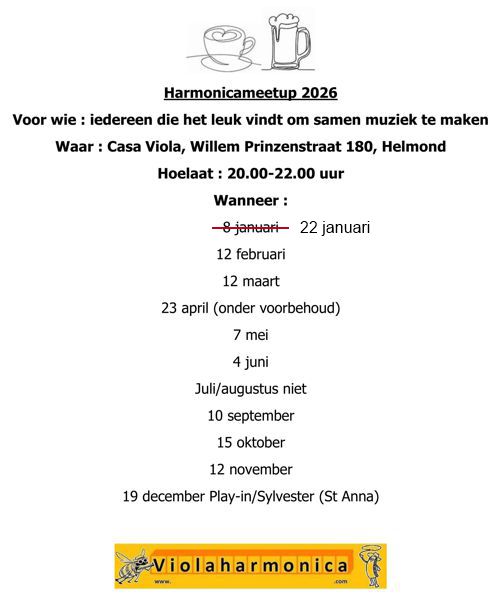 Harmonicameetup 2026

Voor wie : iedereen die het leuk vindt om samen muziek te maken

Waar : Casa Viola, Willem Prinzenstraat 180, Helmond

Hoelaat : 20.00-22.00 uur

Wanneer :

~~8 januari~~ 22 januari

12 februari

12 maart

23 april (onder voorbehoud)

7 mei

4 juni

Juli/augustus niet

10 september

15 oktober

12 november

19 december Play-in/Sylvester (St Anna)

www. Violaharmonica .com